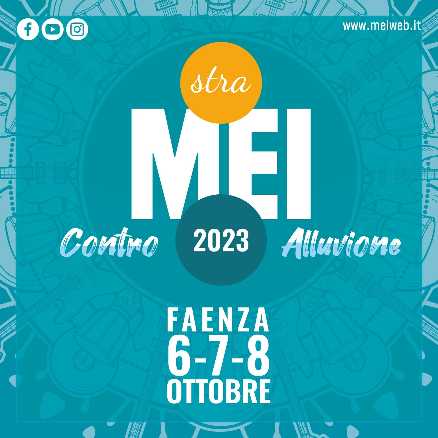 www.meiweb.it

stra
MEI
Contro 2023 Alluvione

FAENZA
6-7-8
OTTOBRE